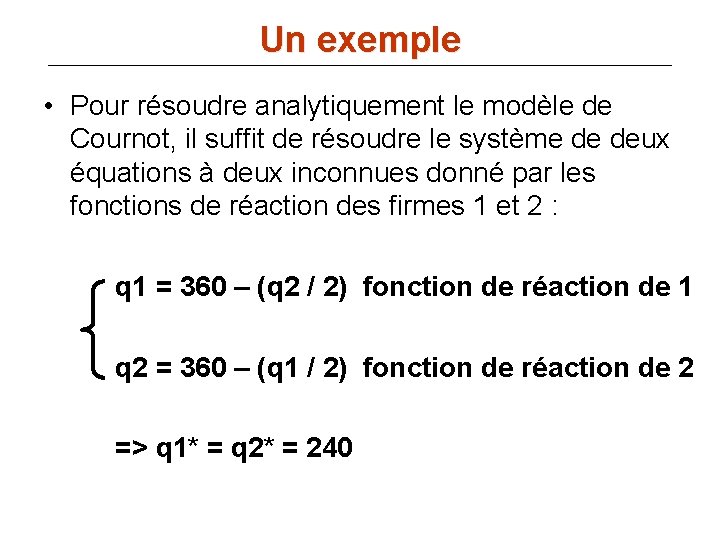 Un exemple

• Pour résoudre analytiquement le modèle de Cournot, il suffit de résoudre le système de deux équations à deux inconnues donné par les fonctions de réaction des firmes 1 et 2 :

q1 = 360 – (q2 / 2) fonction de réaction de 1

q2 = 360 – (q1 / 2) fonction de réaction de 2

=> q1* = q2* = 240